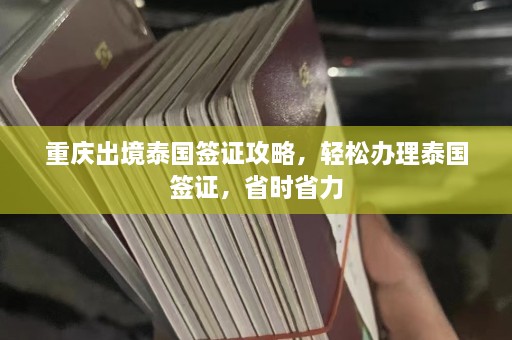 重庆出境泰国签证攻略，轻松办理泰国签证，省时省力